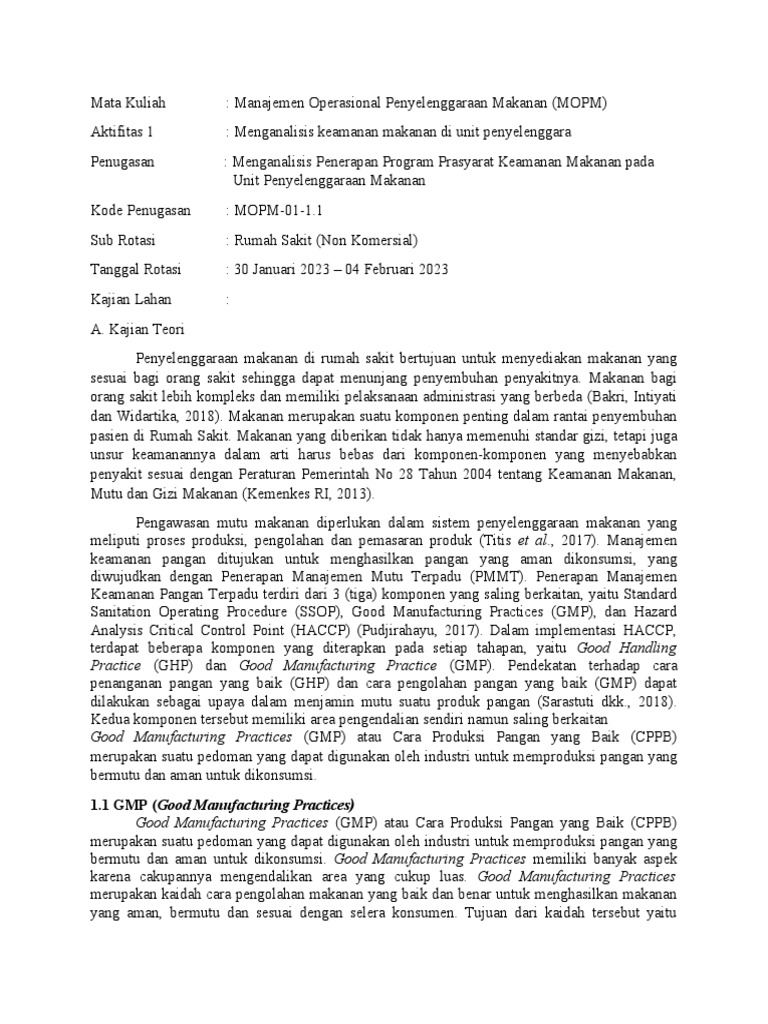 Mata Kuliah : Manajemen Operasional Penyelenggaraan Makanan (MOPM)

Aktifitas 1 : Menganalisis keamanan makanan di unit penyelenggara

Penugasan : Menganalisis Penerapan Program Prasyarat Keamanan Makanan pada Unit Penyelenggaraan Makanan

Kode Penugasan : MOPM-01-1.1

Sub Rotasi : Rumah Sakit (Non Komersial)

Tanggal Rotasi : 30 Januari 2023 – 04 Februari 2023

Kajian Lahan :

A. Kajian Teori

Penyelenggaraan makanan di rumah sakit bertujuan untuk menyediakan makanan yang sesuai bagi orang sakit sehingga dapat menunjang penyembuhan penyakitnya. Makanan bagi orang sakit lebih kompleks dan memiliki pelaksanaan administrasi yang berbeda (Bakri, Intiyati dan Widartika, 2018). Makanan merupakan suatu komponen penting dalam rantai penyembuhan pasien di Rumah Sakit. Makanan yang diberikan tidak hanya memenuhi standar gizi, tetapi juga unsur keamanannya dalam arti harus bebas dari komponen-komponen yang menyebabkan penyakit sesuai dengan Peraturan Pemerintah No 28 Tahun 2004 tentang Keamanan Makanan, Mutu dan Gizi Makanan (Kemenkes RI, 2013).

Pengawasan mutu makanan diperlukan dalam sistem penyelenggaraan makanan yang meliputi proses produksi, pengolahan dan pemasaran produk (Titis et al., 2017). Manajemen keamanan pangan ditujukan untuk menghasilkan pangan yang aman dikonsumsi, yang diwujudkan dengan Penerapan Manajemen Mutu Terpadu (PMMT). Penerapan Manajemen Keamanan Pangan Terpadu terdiri dari 3 (tiga) komponen yang saling berkaitan, yaitu Standard Sanitation Operating Procedure (SSOP), Good Manufacturing Practices (GMP), dan Hazard Analysis Critical Control Point (HACCP) (Pudjirahayu, 2017). Dalam implementasi HACCP, terdapat beberapa komponen yang diterapkan pada setiap tahapan, yaitu Good Handling Practice (GHP) dan Good Manufacturing Practice (GMP). Pendekatan terhadap cara penanganan pangan yang baik (GHP) dan cara pengolahan pangan yang baik (GMP) dapat dilakukan sebagai upaya dalam menjamin mutu suatu produk pangan (Sarastuti dkk., 2018). Kedua komponen tersebut memiliki area pengendalian sendiri namun saling berkaitan
Good Manufacturing Practices (GMP) atau Cara Produksi Pangan yang Baik (CPPB) merupakan suatu pedoman yang dapat digunakan oleh industri untuk memproduksi pangan yang bermutu dan aman untuk dikonsumsi.

1.1 GMP (Good Manufacturing Practices)
Good Manufacturing Practices (GMP) atau Cara Produksi Pangan yang Baik (CPPB) merupakan suatu pedoman yang dapat digunakan oleh industri untuk memproduksi pangan yang bermutu dan aman untuk dikonsumsi. Good Manufacturing Practices memiliki banyak aspek karena cakupannya mengendalikan area yang cukup luas. Good Manufacturing Practices merupakan kaidah cara pengolahan makanan yang baik dan benar untuk menghasilkan makanan yang aman, bermutu dan sesuai dengan selera konsumen. Tujuan dari kaidah tersebut yaitu